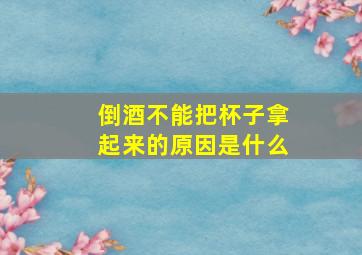 倒酒不能把杯子拿起来的原因是什么